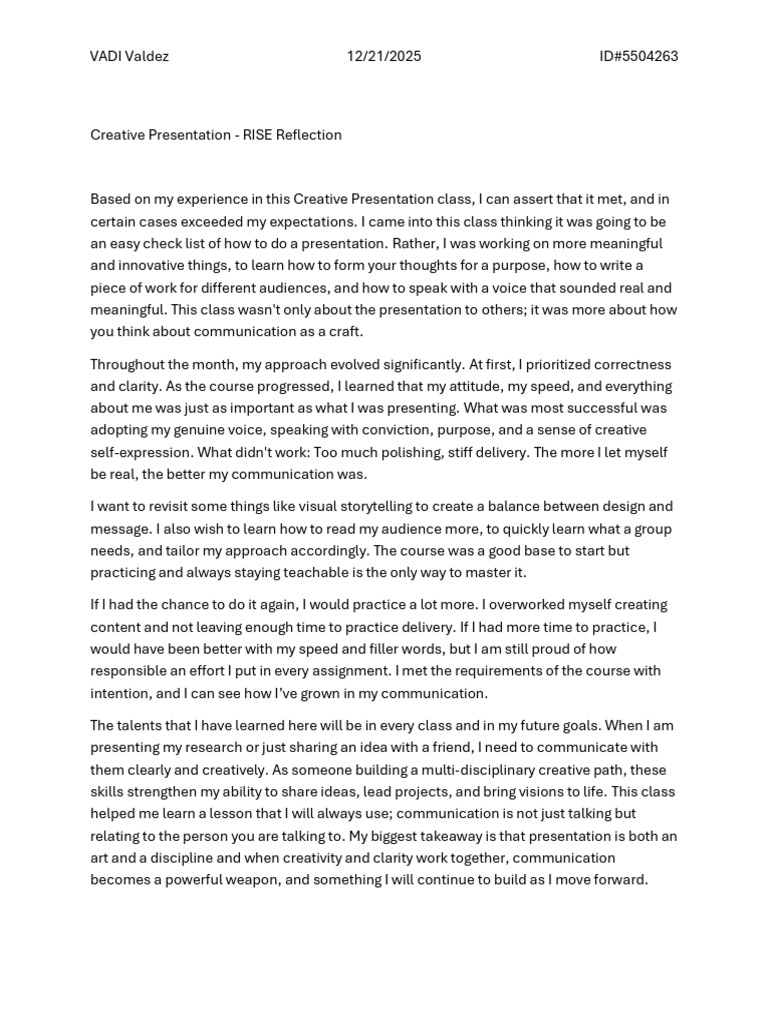 VADI Valdez 12/21/2025 ID#5504263

Creative Presentation - RISE Reflection

Based on my experience in this Creative Presentation class, I can assert that it met, and in certain cases exceeded my expectations. I came into this class thinking it was going to be an easy check list of how to do a presentation. Rather, I was working on more meaningful and innovative things, to learn how to form your thoughts for a purpose, how to write a piece of work for different audiences, and how to speak with a voice that sounded real and meaningful. This class wasn't only about the presentation to others; it was more about how you think about communication as a craft.

Throughout the month, my approach evolved significantly. At first, I prioritized correctness and clarity. As the course progressed, I learned that my attitude, my speed, and everything about me was just as important as what I was presenting. What was most successful was adopting my genuine voice, speaking with conviction, purpose, and a sense of creative self-expression. What didn't work: Too much polishing, stiff delivery. The more I let myself be real, the better my communication was.

I want to revisit some things like visual storytelling to create a balance between design and message. I also wish to learn how to read my audience more, to quickly learn what a group needs, and tailor my approach accordingly. The course was a good base to start but practicing and always staying teachable is the only way to master it.

If I had the chance to do it again, I would practice a lot more. I overworked myself creating content and not leaving enough time to practice delivery. If I had more time to practice, I would have been better with my speed and filler words, but I am still proud of how responsible an effort I put in every assignment. I met the requirements of the course with intention, and I can see how I've grown in my communication.

The talents that I have learned here will be in every class and in my future goals. When I am presenting my research or just sharing an idea with a friend, I need to communicate with them clearly and creatively. As someone building a multi-disciplinary creative path, these skills strengthen my ability to share ideas, lead projects, and bring visions to life. This class helped me learn a lesson that I will always use; communication is not just talking but relating to the person you are talking to. My biggest takeaway is that presentation is both an art and a discipline and when creativity and clarity work together, communication becomes a powerful weapon, and something I will continue to build as I move forward.